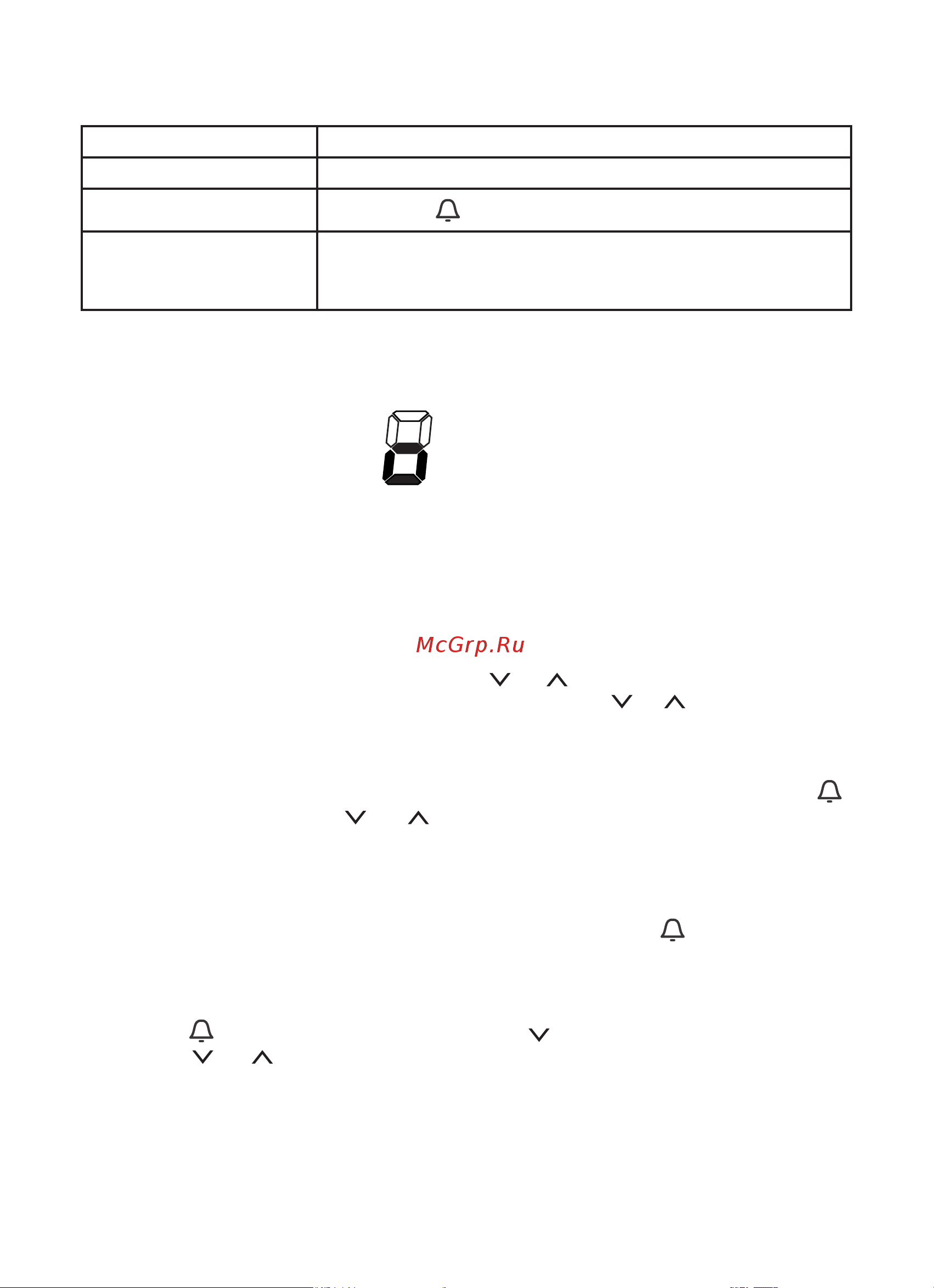 McGrp.Ru